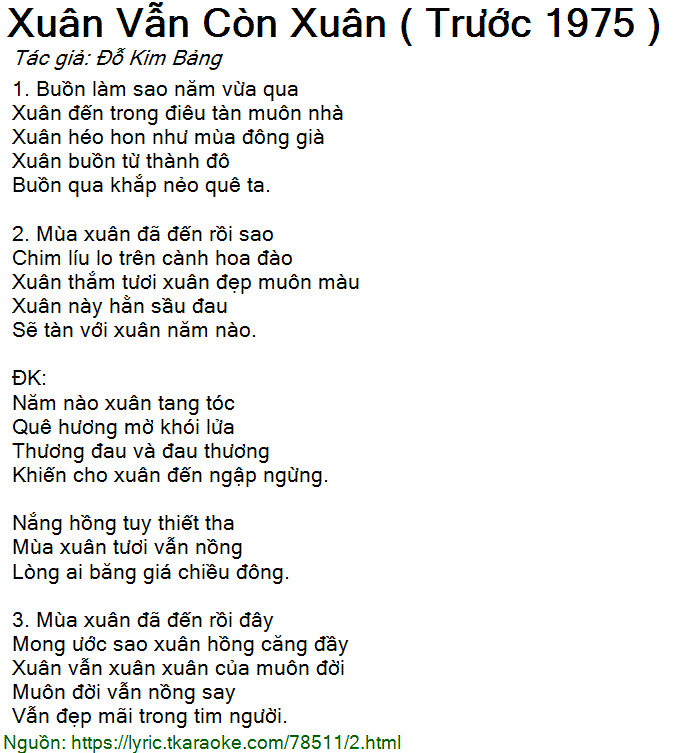 Xuân Vẫn Còn Xuân ( Trước 1975 )
Tác giả: Đỗ Kim Bảng

1. Buồn làm sao năm vừa qua
Xuân đến trong điêu tàn muôn nhà
Xuân héo hon như mùa đông già
Xuân buồn từ thành đô
Buồn qua khắp nẻo quê ta.

2. Mùa xuân đã đến rồi sao
Chim líu lo trên cành hoa đào
Xuân thắm tươi xuân đẹp muôn màu
Xuân này hẳn sầu đau
Sẽ tàn với xuân năm nào.

ĐK:
Năm nào xuân tang tóc
Quê hương mờ khói lửa
Thương đau và đau thương
Khiến cho xuân đến ngập ngừng.

Nắng hồng tuy thiết tha
Mùa xuân tươi vẫn nồng
Lòng ai băng giá chiều đông.

3. Mùa xuân đã đến rồi đây
Mong ước sao xuân hồng căng đầy
Xuân vẫn xuân xuân của muôn đời
Muôn đời vẫn nồng say
Vẫn đẹp mãi trong tim người.

Nguồn: https://lyric.tkaraoke.com/78511/2.html